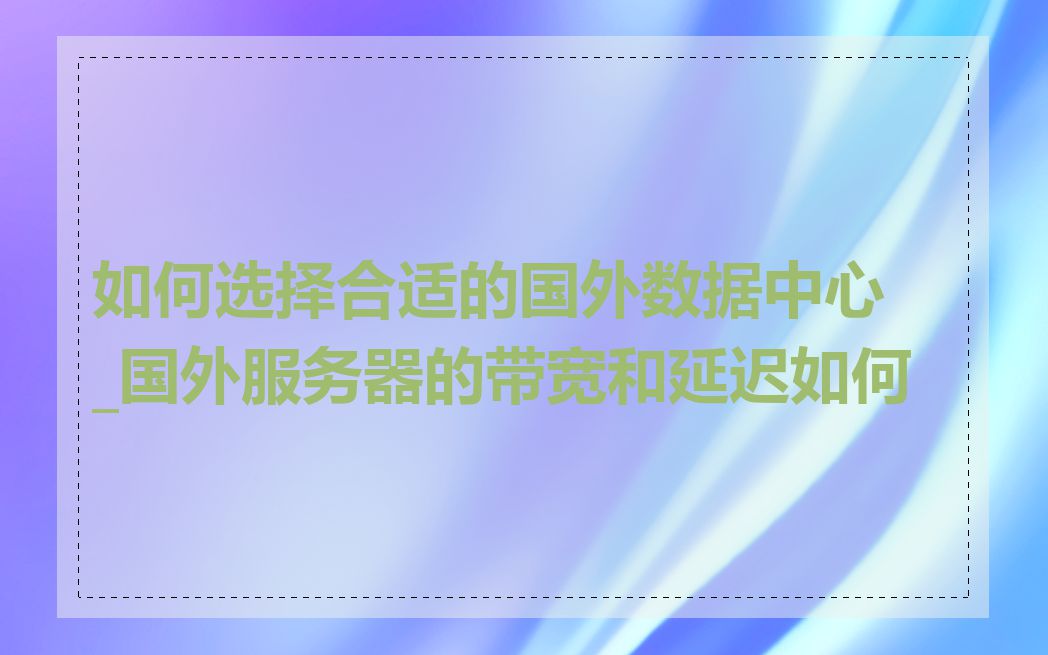 如何选择合适的国外数据中心_国外服务器的带宽和延迟如何